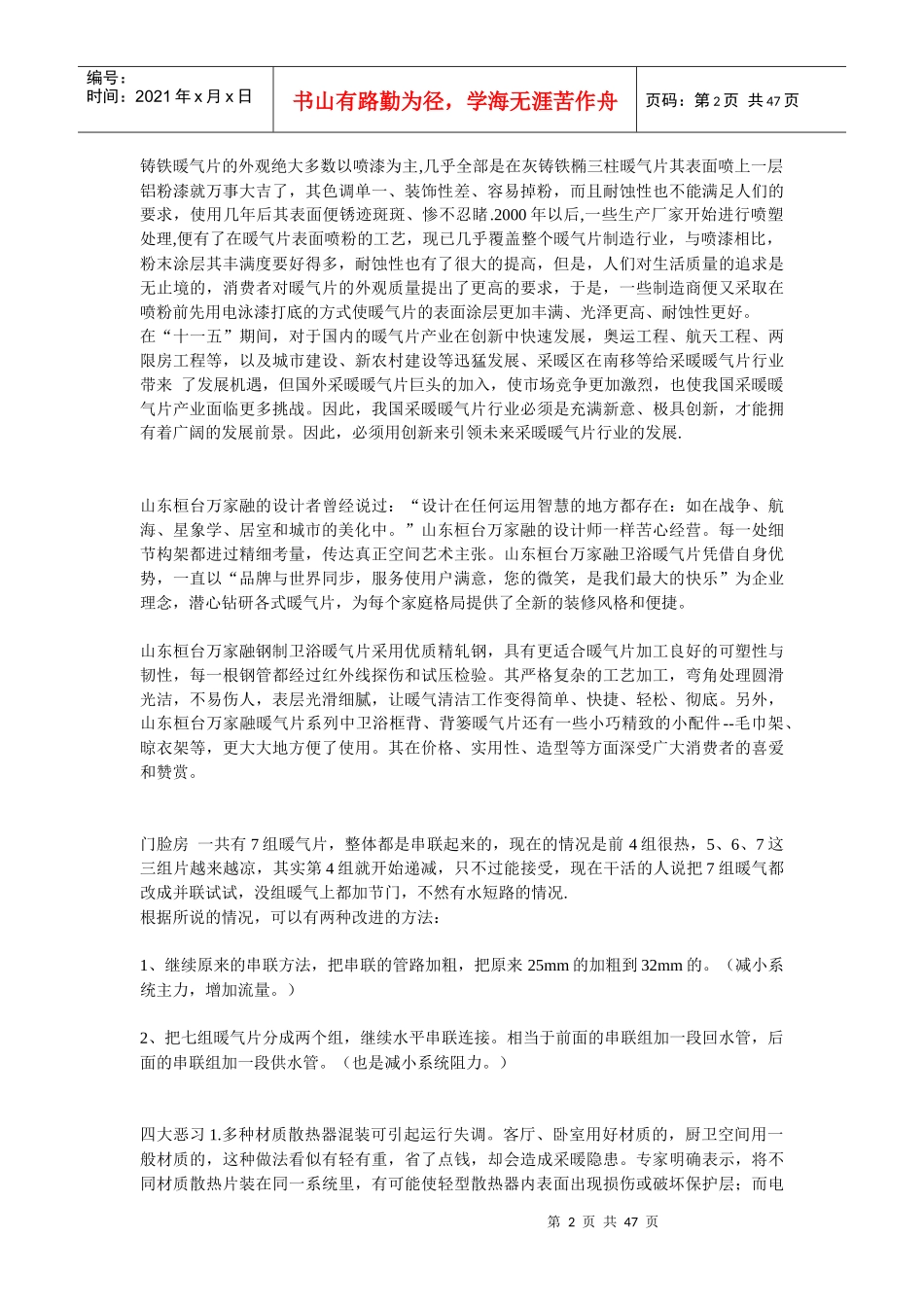 编号：
时间：2021 年 x 月 x 日

书山有路勤为径，学海无涯苦作舟

页码：第 2 页 共 47 页

铸铁暖气片的外观绝大多数以喷漆为主,几乎全部是在灰铸铁椭三柱暖气片其表面喷上一层铝粉漆就万事大吉了，其色调单一、装饰性差、容易掉粉，而且耐蚀性也不能满足人们的要求，使用几年后其表面便锈迹斑斑、惨不忍睹.2000 年以后,一些生产厂家开始进行喷塑处理,便有了在暖气片表面喷粉的工艺，现已几乎覆盖整个暖气片制造行业，与喷漆相比，粉末涂层其丰满度要好得多，耐蚀性也有了很大的提高，但是，人们对生活质量的追求是无止境的，消费者对暖气片的外观质量提出了更高的要求，于是，一些制造商便又采取在喷粉前先用电泳漆打底的方式使暖气片的表面涂层更加丰满、光泽更高、耐蚀性更好。
在“十一五”期间，对于国内的暖气片产业在创新中快速发展，奥运工程、航天工程、两限房工程等，以及城市建设、新农村建设等迅猛发展、采暖区在南移等给采暖暖气片行业带来 了发展机遇，但国外采暖暖气片巨头的加入，使市场竞争更加激烈，也使我国采暖暖气片产业面临更多挑战。因此，我国采暖暖气片行业必须是充满新意、极具创新，才能拥有着广阔的发展前景。因此，必须用创新来引领未来采暖暖气片行业的发展.

山东桓台万家融的设计者曾经说过：“设计在任何运用智慧的地方都存在：如在战争、航海、星象学、居室和城市的美化中。”山东桓台万家融的设计师一样苦心经营。每一处细节构架都进过精细考量，传达真正空间艺术主张。山东桓台万家融卫浴暖气片凭借自身优势，一直以“品牌与世界同步，服务使用户满意，您的微笑，是我们最大的快乐”为企业理念，潜心钻研各式暖气片，为每个家庭格局提供了全新的装修风格和便捷。

山东桓台万家融钢制卫浴暖气片采用优质精轧钢，具有更适合暖气片加工良好的可塑性与韧性，每一根钢管都经过红外线探伤和试压检验。其严格复杂的工艺加工，弯角处理圆滑光洁，不易伤人，表层光滑细腻，让暖气清洁工作变得简单、快捷、轻松、彻底。另外，山东桓台万家融暖气片系列中卫浴框背、背篓暖气片还有一些小巧精致的小配件--毛巾架、晾衣架等，更大大地方便了使用。其在价格、实用性、造型等方面深受广大消费者的喜爱和赞赏。

门脸房 一共有 7 组暖气片，整体都是串联起来的，现在的情况是前 4 组很热，5、6、7 这三组片越来越凉，其实第 4 组就开始递减，只不过能接受，现在干活的人说把 7 组暖气都改成并联试试，没组暖气上都加节门，不然有水短路的情况.
根据所说的情况，可以有两种改进的方法：

1、继续原来的串联方法，把串联的管路加粗，把原来 25mm 的加粗到 32mm 的。（减小系统主力，增加流量。）

2、把七组暖气片分成两个组，继续水平串联连接。相当于前面的串联组加一段回水管，后面的串联组加一段供水管。（也是减小系统阻力。）

四大恶习 1.多种材质散热器混装可引起运行失调。客厅、卧室用好材质的，厨卫空间用一般材质的，这种做法看似有轻有重，省了点钱，却会造成采暖隐患。专家明确表示，将不同材质散热片装在同一系统里，有可能使轻型散热器内表面出现损伤或破坏保护层；而电

第 2 页 共 47 页